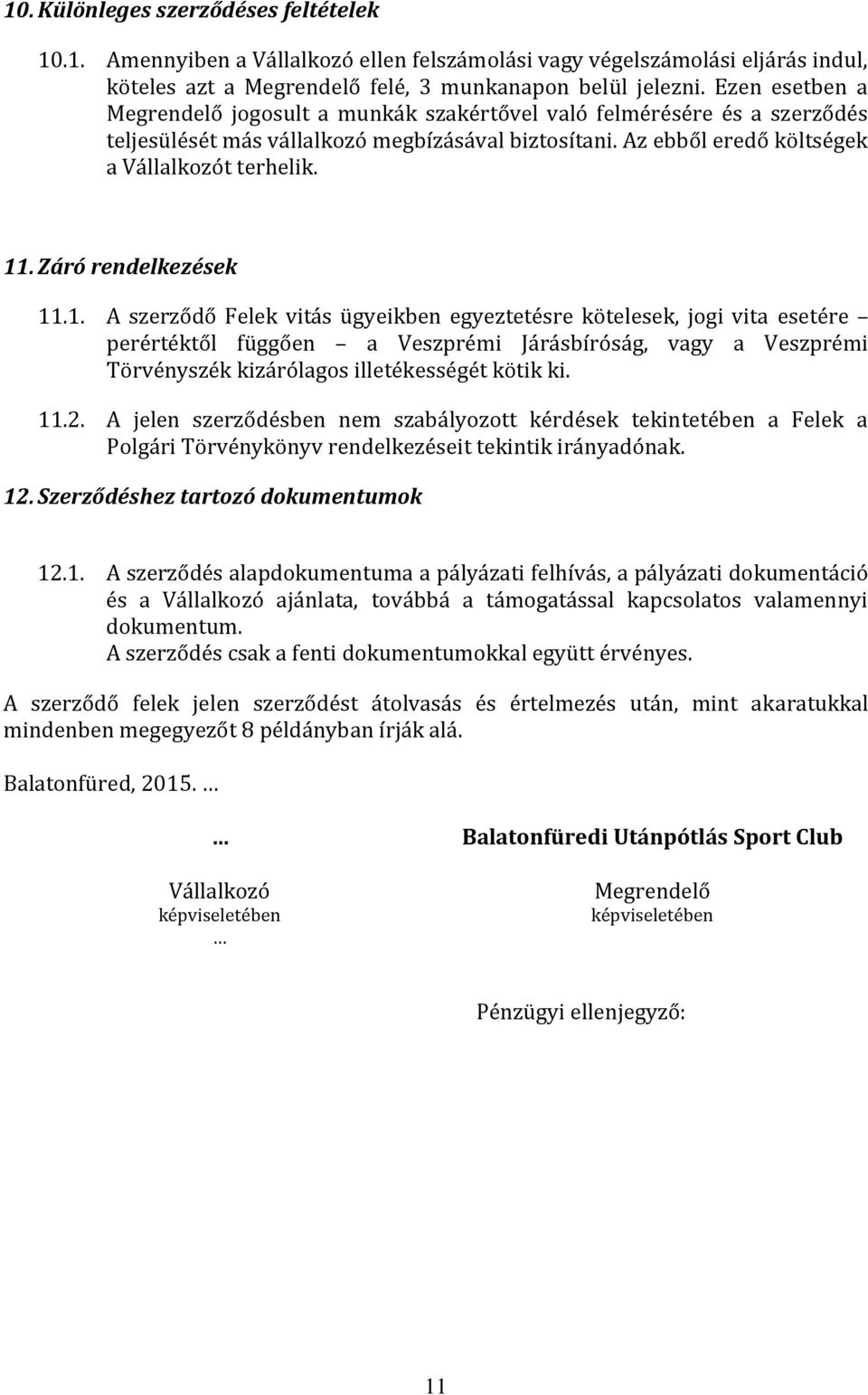 10. Különleges szerződéses feltételek

10.1. Amennyiben a Vállalkozó ellen felszámolási vagy végelszámolási eljárás indul, köteles azt a Megrendelő felé, 3 munkanapon belül jelezni. Ezen esetben a Megrendelő jogosult a munkák szakértővel való felmérésére és a szerződés teljesülését más vállalkozó megbízásával biztosítani. Az ebből eredő költségek a Vállalkozót terhelik.

11. Záró rendelkezések

11.1. A szerződő Felek vitás ügyeikben egyeztetésre kötelesek, jogi vita esetére – perértéktől függően – a Veszprémi Járásbíróság, vagy a Veszprémi Törvényszék kizárólagos illetékességét kötik ki.

11.2. A jelen szerződésben nem szabályozott kérdések tekintetében a Felek a Polgári Törvénykönyv rendelkezéseit tekintik irányadónak.

12. Szerződéshez tartozó dokumentumok

12.1. A szerződés alapdokumentuma a pályázati felhívás, a pályázati dokumentáció és a Vállalkozó ajánlata, továbbá a támogatással kapcsolatos valamennyi dokumentum.
A szerződés csak a fenti dokumentumokkal együtt érvényes.

A szerződő felek jelen szerződést átolvasás és értelmezés után, mint akaratukkal mindenben megegyezőt 8 példányban írják alá.

Balatonfüred, 2015. …

…
Vállalkozó
képviseletében
…

Balatonfüredi Utánpótlás Sport Club
Megrendelő
képviseletében

Pénzügyi ellenjegyző:

11